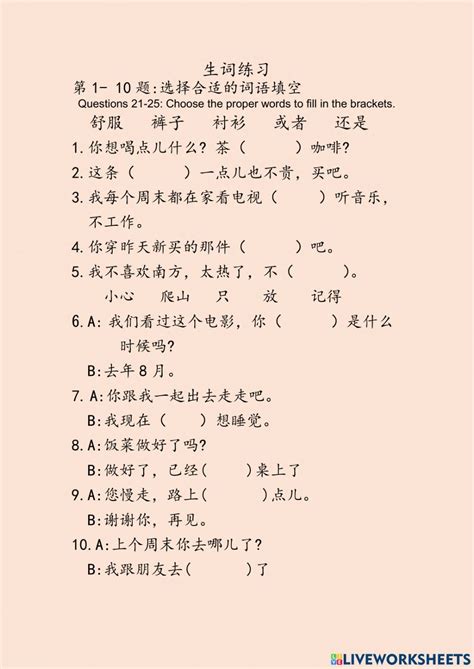 生词练习

第1-10题:选择合适的词语填空

Questions 21-25: Choose the proper words to fill in the brackets.

舒服 裤子 衬衫 或者 还是

1.你想喝点儿什么?茶(    )咖啡?

2.这条(    )一点儿也不贵,买吧。

3.我每个周末都在家看电视(    )听音乐,不工作。

4.你穿昨天新买的那件(    )吧。

5.我不喜欢南方,太热了,不(    )。

小心 爬山 只 放 记得

6.A:我们看过这个电影,你(    )是什么时候吗?

B:去年8月。

7.A:你跟我一起出去走走吧。

B:我现在(    )想睡觉。

8.A:饭菜做好了吗?

B:做好了,已经(    )桌上了

9.A:您慢走,路上(    )点儿。

B:谢谢你,再见。

10.A:上个周末你去哪儿了?

B:我跟朋友去(    )了

LIVEWORKSHEETS